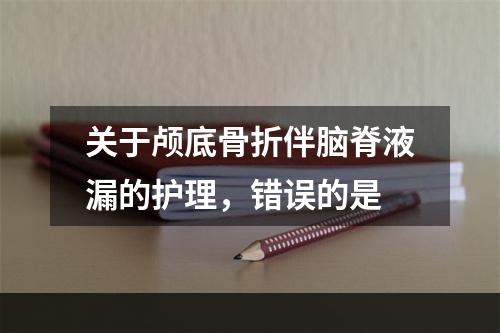 关于颅底骨折伴脑脊液漏的护理，错误的是